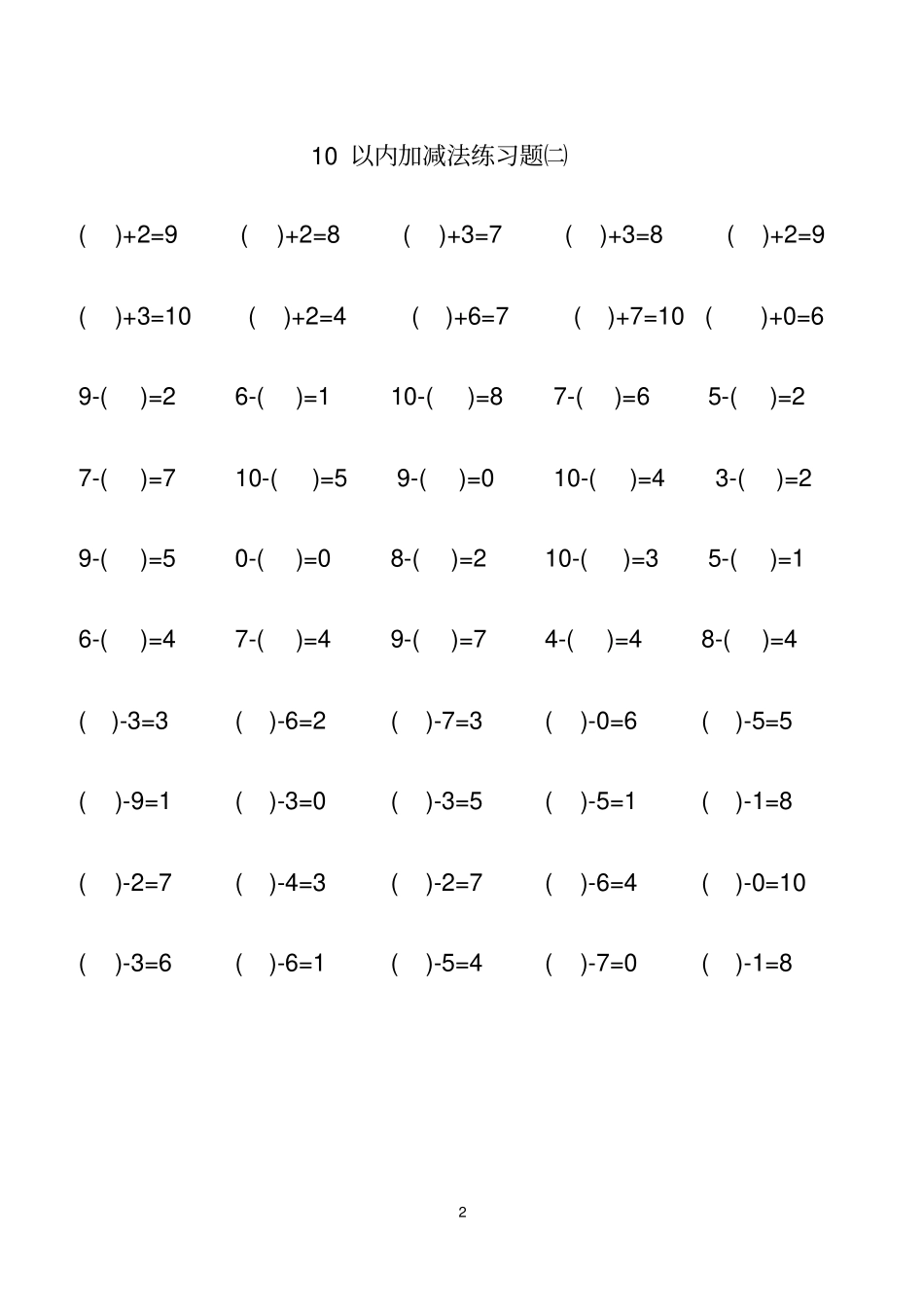 10 以内加减法练习题㈡

( )+2=9 ( )+2=8 ( )+3=7 ( )+3=8 ( )+2=9

( )+3=10 ( )+2=4 ( )+6=7 ( )+7=10 ( )+0=6

9-( )=2 6-( )=1 10-( )=8 7-( )=6 5-( )=2

7-( )=7 10-( )=5 9-( )=0 10-( )=4 3-( )=2

9-( )=5 0-( )=0 8-( )=2 10-( )=3 5-( )=1

6-( )=4 7-( )=4 9-( )=7 4-( )=4 8-( )=4

( )-3=3 ( )-6=2 ( )-7=3 ( )-0=6 ( )-5=5

( )-9=1 ( )-3=0 ( )-3=5 ( )-5=1 ( )-1=8

( )-2=7 ( )-4=3 ( )-2=7 ( )-6=4 ( )-0=10

( )-3=6 ( )-6=1 ( )-5=4 ( )-7=0 ( )-1=8

2